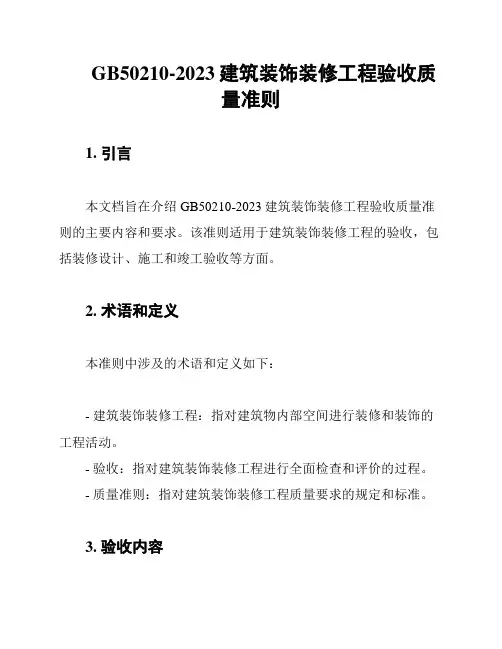 GB50210-2023 建筑装饰装修工程验收质量准则

1. 引言

本文档旨在介绍 GB50210-2023 建筑装饰装修工程验收质量准则的主要内容和要求。该准则适用于建筑装饰装修工程的验收，包括装修设计、施工和竣工验收等方面。

2. 术语和定义

本准则中涉及的术语和定义如下：

- 建筑装饰装修工程：指对建筑物内部空间进行装修和装饰的工程活动。
- 验收：指对建筑装饰装修工程进行全面检查和评价的过程。
- 质量准则：指对建筑装饰装修工程质量要求的规定和标准。

3. 验收内容